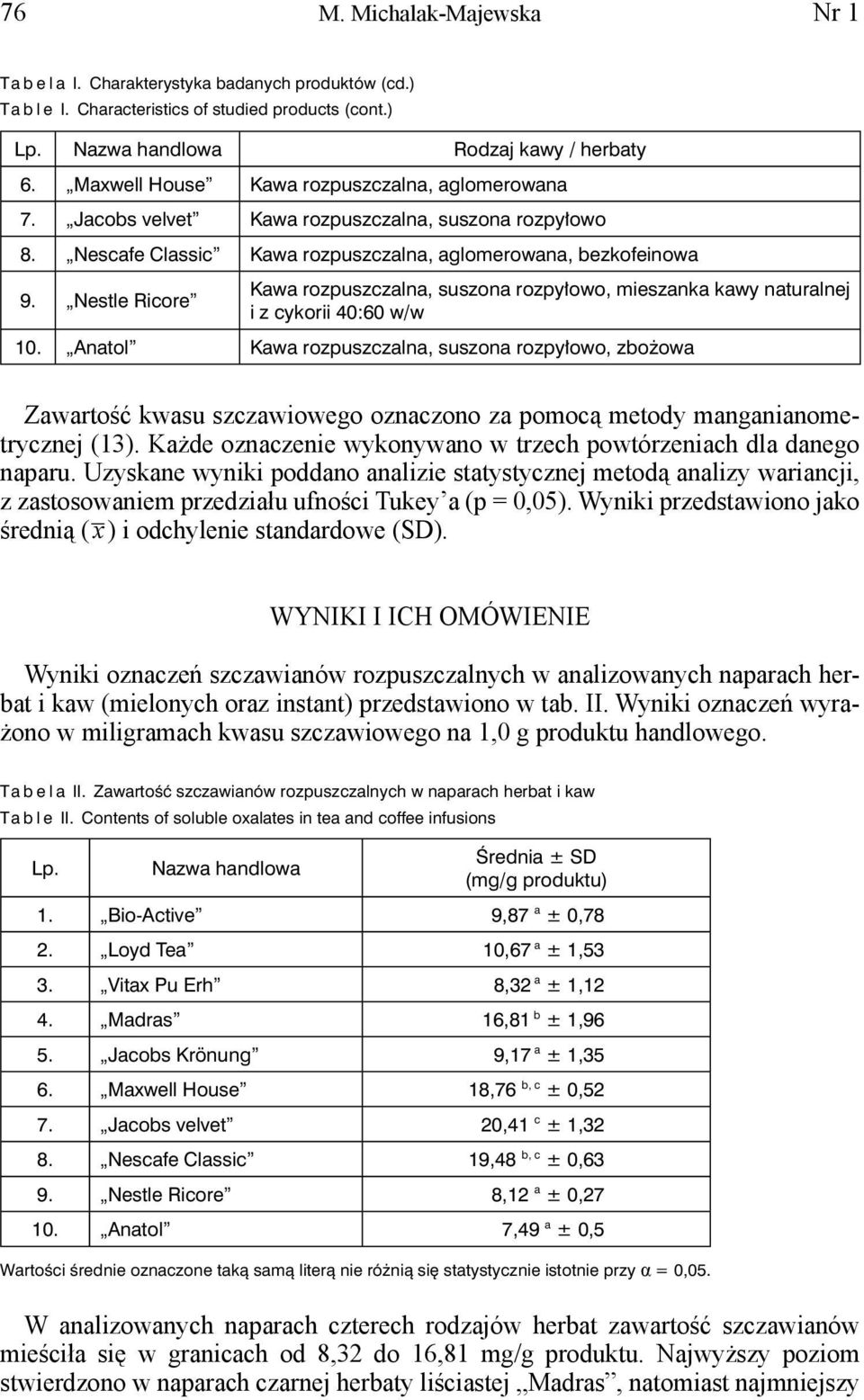 76 M. Michalak-Majewska Nr 1

Tabela I. Charakterystyka badanych produktów (cd.)
Table I. Characteristics of studied products (cont.)

| Lp. | Nazwa handlowa | Rodzaj kawy / herbaty |
|---|---|---|
| 6. | „Maxwell House” | Kawa rozpuszczalna, aglomerowana |
| 7. | „Jacobs velvet” | Kawa rozpuszczalna, suszona rozpyłowo |
| 8. | „Nescafe Classic” | Kawa rozpuszczalna, aglomerowana, bezkofeinowa |
| 9. | „Nestle Ricore” | Kawa rozpuszczalna, suszona rozpyłowo, mieszanka kawy naturalnej i z cykorii 40:60 w/w |
| 10. | „Anatol” | Kawa rozpuszczalna, suszona rozpyłowo, zbożowa |

Zawartość kwasu szczawiowego oznaczono za pomocą metody manganianometrycznej (13). Każde oznaczenie wykonywano w trzech powtórzeniach dla danego naparu. Uzyskane wyniki poddano analizie statystycznej metodą analizy wariancji, z zastosowaniem przedziału ufności Tukey’a (p = 0,05). Wyniki przedstawiono jako średnią ($\overline{x}$) i odchylenie standardowe (SD).

WYNIKI I ICH OMÓWIENIE

Wyniki oznaczeń szczawianów rozpuszczalnych w analizowanych naparach herbat i kaw (mielonych oraz instant) przedstawiono w tab. II. Wyniki oznaczeń wyrażono w miligramach kwasu szczawiowego na 1,0 g produktu handlowego.

Tabela II. Zawartość szczawianów rozpuszczalnych w naparach herbat i kaw
Table II. Contents of soluble oxalates in tea and coffee infusions

| Lp. | Nazwa handlowa | Średnia ± SD (mg/g produktu) |
|---|---|---|
| 1. | „Bio-Active” | 9,87 $^{a}$ ± 0,78 |
| 2. | „Loyd Tea” | 10,67 $^{a}$ ± 1,53 |
| 3. | „Vitax Pu Erh” | 8,32 $^{a}$ ± 1,12 |
| 4. | „Madras” | 16,81 $^{b}$ ± 1,96 |
| 5. | „Jacobs Krönung” | 9,17 $^{a}$ ± 1,35 |
| 6. | „Maxwell House” | 18,76 $^{b, c}$ ± 0,52 |
| 7. | „Jacobs velvet” | 20,41 $^{c}$ ± 1,32 |
| 8. | „Nescafe Classic” | 19,48 $^{b, c}$ ± 0,63 |
| 9. | „Nestle Ricore” | 8,12 $^{a}$ ± 0,27 |
| 10. | „Anatol” | 7,49 $^{a}$ ± 0,5 |

Wartości średnie oznaczone taką samą literą nie różnią się statystycznie istotnie przy $\alpha = 0,05$.

W analizowanych naparach czterech rodzajów herbat zawartość szczawianów mieściła się w granicach od 8,32 do 16,81 mg/g produktu. Najwyższy poziom stwierdzono w naparach czarnej herbaty liściastej „Madras”, natomiast najmniejszy